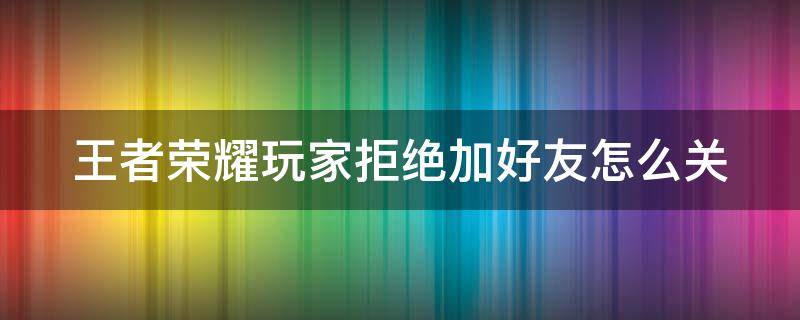 王者荣耀玩家拒绝加好友怎么关